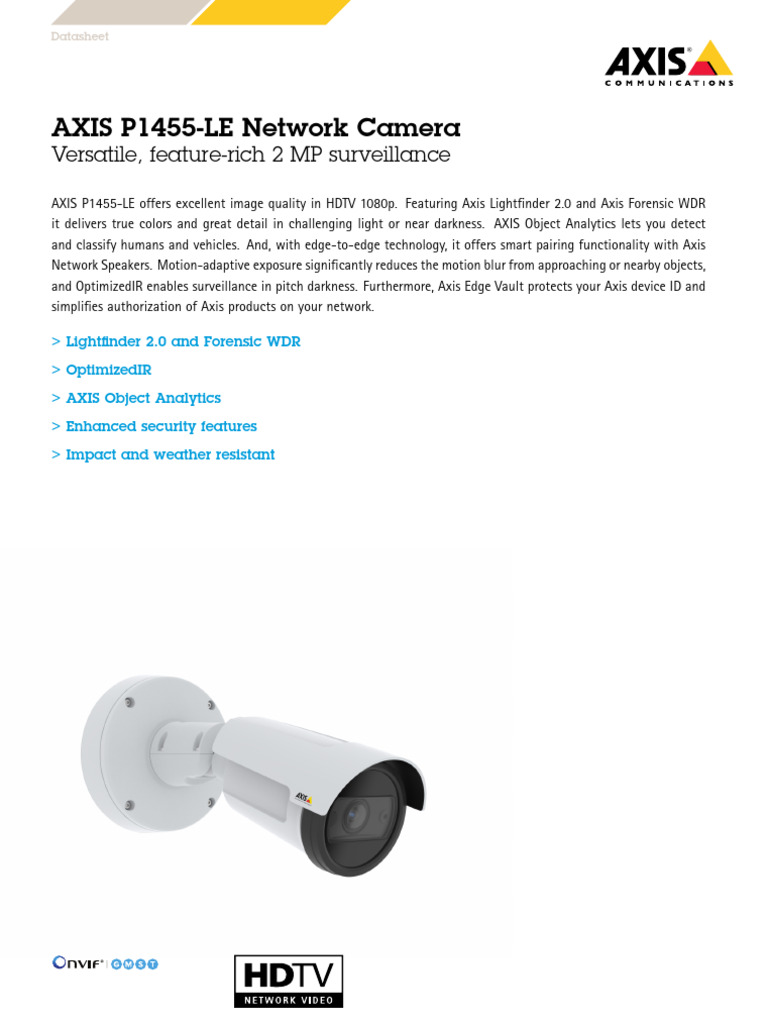 Datasheet

AXIS COMMUNICATIONS

AXIS P1455-LE Network Camera
Versatile, feature-rich 2 MP surveillance

AXIS P1455-LE offers excellent image quality in HDTV 1080p. Featuring Axis Lightfinder 2.0 and Axis Forensic WDR it delivers true colors and great detail in challenging light or near darkness. AXIS Object Analytics lets you detect and classify humans and vehicles. And, with edge-to-edge technology, it offers smart pairing functionality with Axis Network Speakers. Motion-adaptive exposure significantly reduces the motion blur from approaching or nearby objects, and OptimizedIR enables surveillance in pitch darkness. Furthermore, Axis Edge Vault protects your Axis device ID and simplifies authorization of Axis products on your network.

> Lightfinder 2.0 and Forensic WDR
> OptimizedIR
> AXIS Object Analytics
> Enhanced security features
> Impact and weather resistant

AXIS

ONVIF | G M S T

HDTV
NETWORK VIDEO